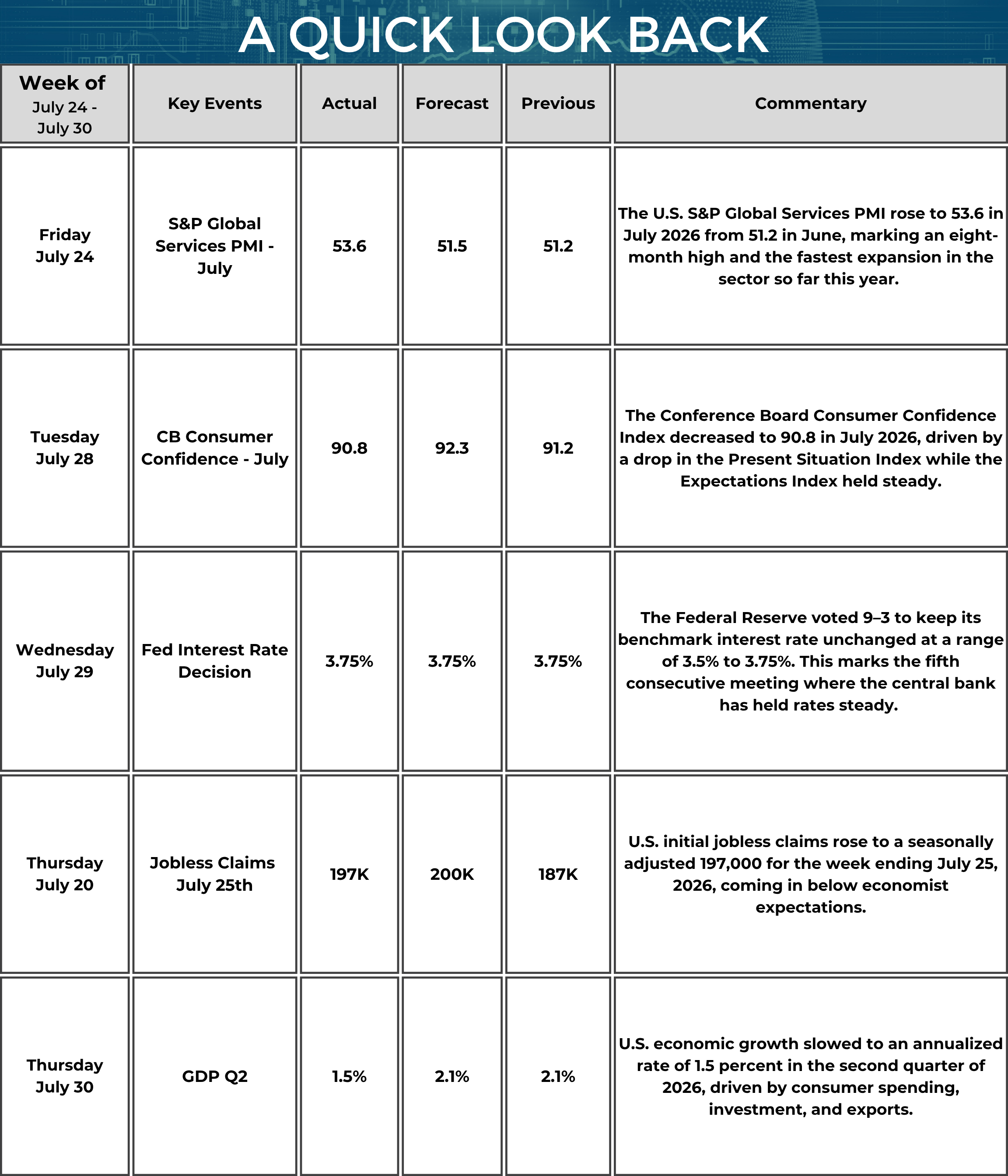 A QUICK LOOK BACK

| Week of July 24 - July 30 | Key Events | Actual | Forecast | Previous | Commentary |
|---|---|---|---|---|---|
| Friday July 24 | S&P Global Services PMI - July | 53.6 | 51.5 | 51.2 | The U.S. S&P Global Services PMI rose to 53.6 in July 2026 from 51.2 in June, marking an eight-month high and the fastest expansion in the sector so far this year. |
| Tuesday July 28 | CB Consumer Confidence - July | 90.8 | 92.3 | 91.2 | The Conference Board Consumer Confidence Index decreased to 90.8 in July 2026, driven by a drop in the Present Situation Index while the Expectations Index held steady. |
| Wednesday July 29 | Fed Interest Rate Decision | 3.75% | 3.75% | 3.75% | The Federal Reserve voted 9–3 to keep its benchmark interest rate unchanged at a range of 3.5% to 3.75%. This marks the fifth consecutive meeting where the central bank has held rates steady. |
| Thursday July 20 | Jobless Claims July 25th | 197K | 200K | 187K | U.S. initial jobless claims rose to a seasonally adjusted 197,000 for the week ending July 25, 2026, coming in below economist expectations. |
| Thursday July 30 | GDP Q2 | 1.5% | 2.1% | 2.1% | U.S. economic growth slowed to an annualized rate of 1.5 percent in the second quarter of 2026, driven by consumer spending, investment, and exports. |